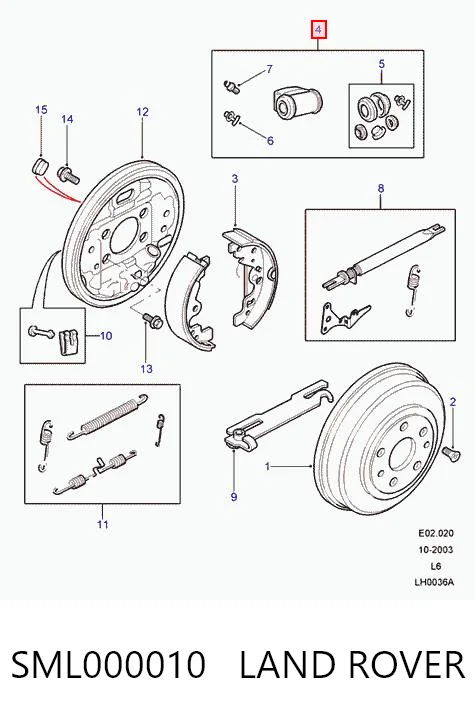 4
7
5
6
15
14
12
3
8
10
13
2
1
9
11
E02.020
10-2003
L6
LH0036A

SML000010 LAND ROVER